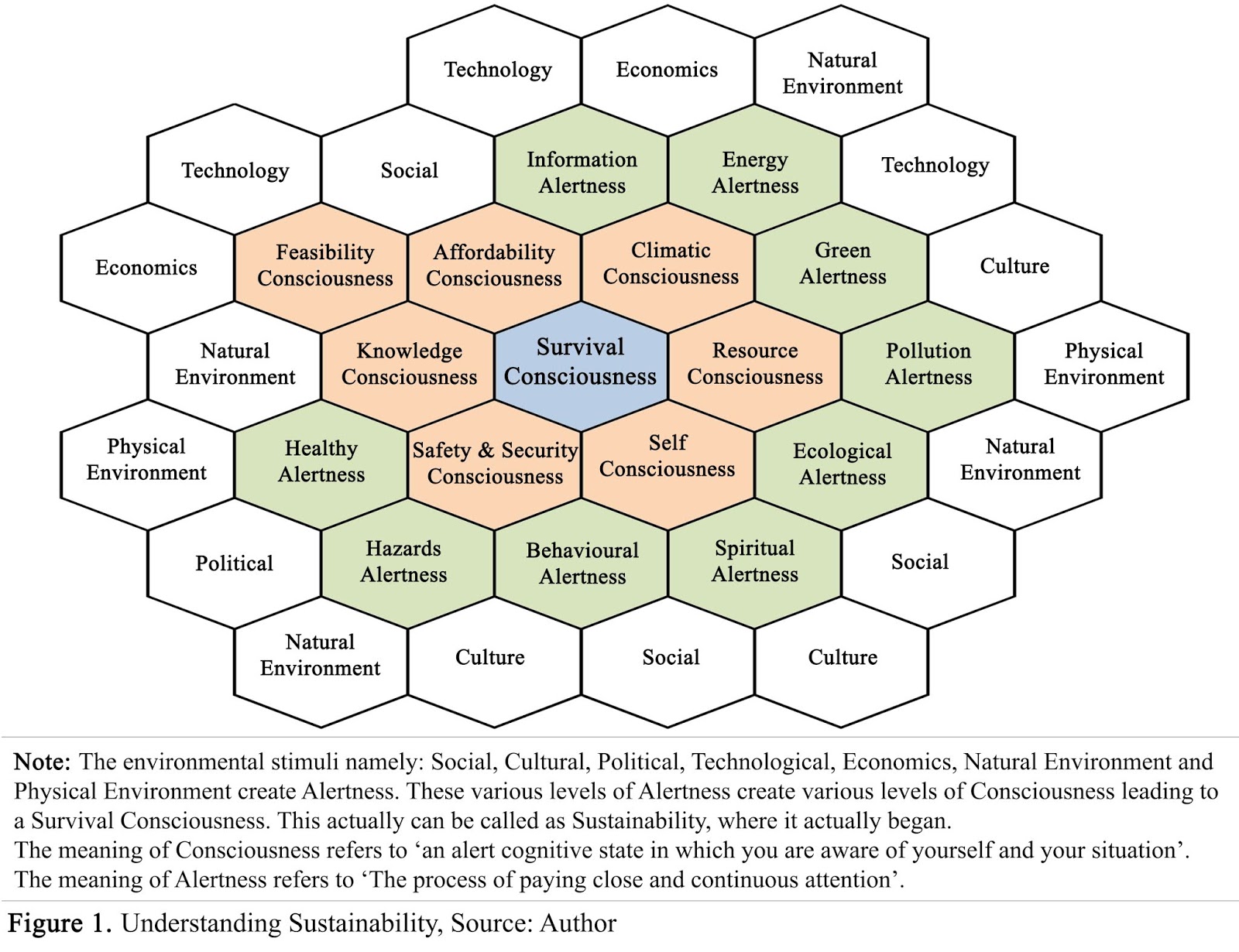 Technology

Economics

Natural Environment

Technology

Social

Information Alertness

Energy Alertness

Technology

Economics

Feasibility Consciousness

Affordability Consciousness

Climatic Consciousness

Green Alertness

Culture

Natural Environment

Knowledge Consciousness

Survival Consciousness

Resource Consciousness

Pollution Alertness

Physical Environment

Physical Environment

Healthy Alertness

Safety & Security Consciousness

Self Consciousness

Ecological Alertness

Natural Environment

Political

Hazards Alertness

Behavioural Alertness

Spiritual Alertness

Social

Natural Environment

Culture

Social

Culture

Note: The environmental stimuli namely: Social, Cultural, Political, Technological, Economics, Natural Environment and Physical Environment create Alertness. These various levels of Alertness create various levels of Consciousness leading to a Survival Consciousness. This actually can be called as Sustainability, where it actually began.
The meaning of Consciousness refers to ‘an alert cognitive state in which you are aware of yourself and your situation’.
The meaning of Alertness refers to ‘The process of paying close and continuous attention’.

Figure 1. Understanding Sustainability, Source: Author